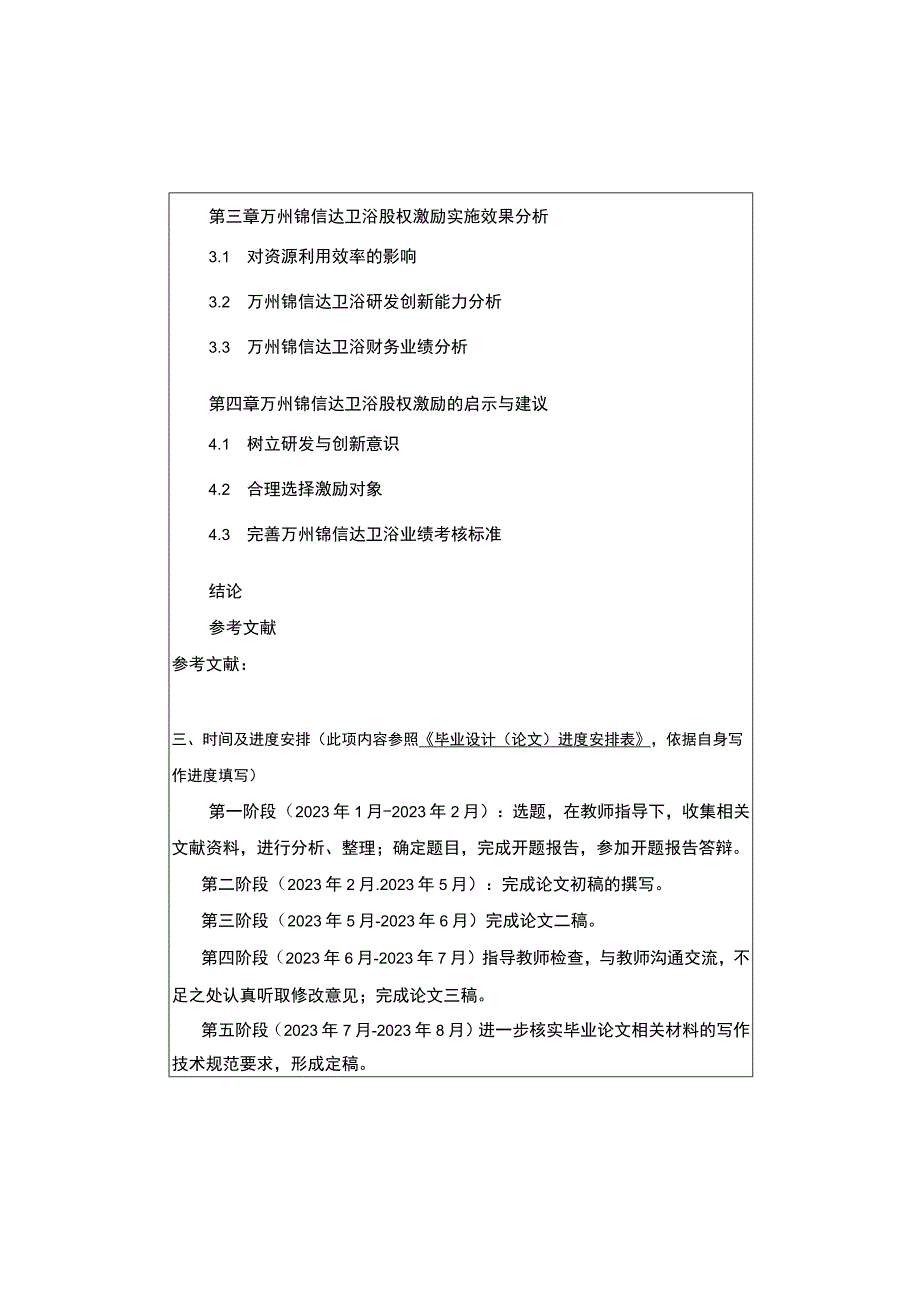 第三章万州锦信达卫浴股权激励实施效果分析

3.1 对资源利用效率的影响

3.2 万州锦信达卫浴研发创新能力分析

3.3 万州锦信达卫浴财务业绩分析

第四章万州锦信达卫浴股权激励的启示与建议

4.1 树立研发与创新意识

4.2 合理选择激励对象

4.3 完善万州锦信达卫浴业绩考核标准

结论

参考文献

参考文献：

三、时间及进度安排（此项内容参照《毕业设计（论文）进度安排表》，依据自身写作进度填写）

第一阶段（2023年1月-2023年2月）：选题，在教师指导下，收集相关文献资料，进行分析、整理；确定题目，完成开题报告，参加开题报告答辩。

第二阶段（2023年2月.2023年5月）：完成论文初稿的撰写。

第三阶段（2023年5月-2023年6月）完成论文二稿。

第四阶段（2023年6月-2023年7月）指导教师检查，与教师沟通交流，不足之处认真听取修改意见；完成论文三稿。

第五阶段（2023年7月-2023年8月）进一步核实毕业论文相关材料的写作技术规范要求，形成定稿。